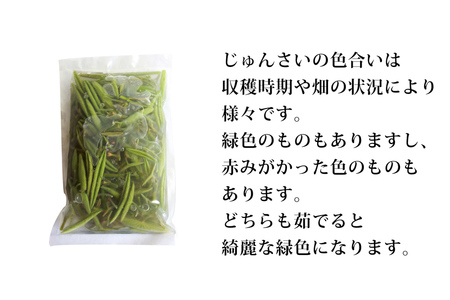 じゅんさいの色合いは
収穫時期や畑の状況により
様々です。
緑色のものもありますし、
赤みがかった色のものも
あります。
どちらも茹でると
綺麗な緑色になります。